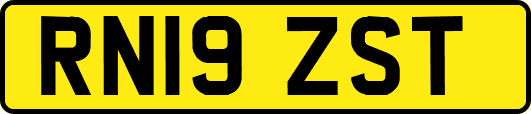 RN19 ZST